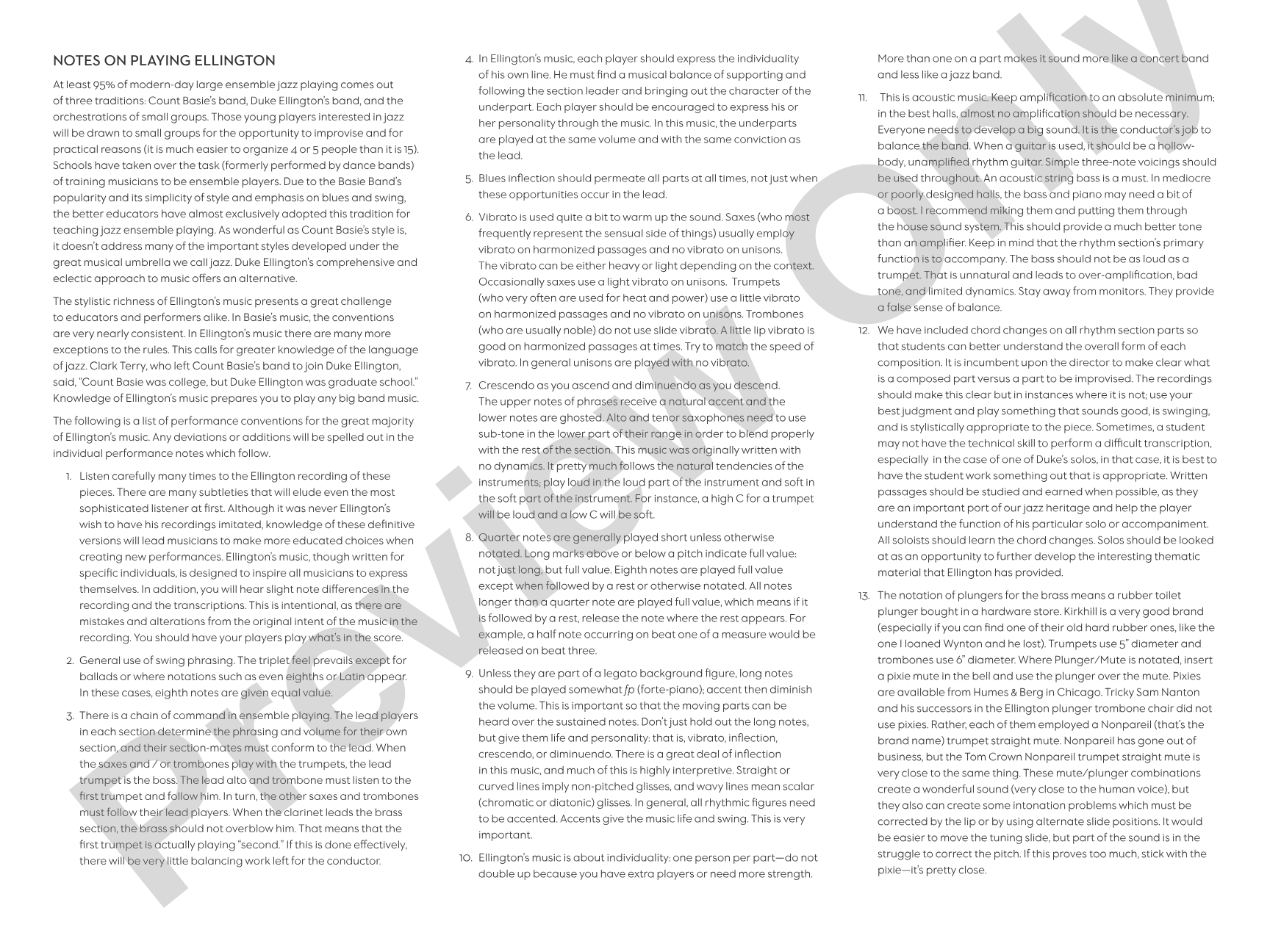 NOTES ON PLAYING ELLINGTON

At least 95% of modern-day large ensemble jazz playing comes out of three traditions: Count Basie's band, Duke Ellington's band, and the orchestrations of small groups. Those young players interested in jazz will be drawn to small groups for the opportunity to improvise and for practical reasons (it is much easier to organize 4 or 5 people than it is 15). Schools have taken over the task (formerly performed by dance bands) of training musicians to be ensemble players. Due to the Basie Band's popularity and its simplicity of style and emphasis on blues and swing, the better educators have almost exclusively adopted this tradition for teaching jazz ensemble playing. As wonderful as Count Basie's style is, it doesn't address many of the important styles developed under the great musical umbrella we call jazz. Duke Ellington's comprehensive and eclectic approach to music offers an alternative.

The stylistic richness of Ellington's music presents a great challenge to educators and performers alike. In Basie's music, the conventions are very nearly consistent. In Ellington's music there are many more exceptions to the rules. This calls for greater knowledge of the language of jazz. Clark Terry, who left Count Basie's band to join Duke Ellington, said, "Count Basie was college, but Duke Ellington was graduate school." Knowledge of Ellington's music prepares you to play any big band music.

The following is a list of performance conventions for the great majority of Ellington's music. Any deviations or additions will be spelled out in the individual performance notes which follow.

1. Listen carefully many times to the Ellington recording of these pieces. There are many subtleties that will elude even the most sophisticated listener at first. Although it was never Ellington's wish to have his recordings imitated, knowledge of these definitive versions will lead musicians to make more educated choices when creating new performances. Ellington's music, though written for specific individuals, is designed to inspire all musicians to express themselves. In addition, you will hear slight note differences in the recording and the transcriptions. This is intentional, as there are mistakes and alterations from the original intent of the music in the recording. You should have your players play what's in the score.

2. General use of swing phrasing. The triplet feel prevails except for ballads or where notations such as even eighths or Latin appear. In these cases, eighth notes are given equal value.

3. There is a chain of command in ensemble playing. The lead players in each section determine the phrasing and volume for their own section, and their section-mates must conform to the lead. When the saxes and / or trombones play with the trumpets, the lead trumpet is the boss. The lead alto and trombone must listen to the first trumpet and follow him. In turn, the other saxes and trombones must follow their lead players. When the clarinet leads the brass section, the brass should not overblow him. That means that the first trumpet is actually playing "second." If this is done effectively, there will be very little balancing work left for the conductor.

4. In Ellington's music, each player should express the individuality of his own line. He must find a musical balance of supporting and following the section leader and bringing out the character of the underpart. Each player should be encouraged to express his or her personality through the music. In this music, the underparts are played at the same volume and with the same conviction as the lead.

5. Blues inflection should permeate all parts at all times, not just when these opportunities occur in the lead.

6. Vibrato is used quite a bit to warm up the sound. Saxes (who most frequently represent the sensual side of things) usually employ vibrato on harmonized passages and no vibrato on unisons. The vibrato can be either heavy or light depending on the context. Occasionally saxes use a light vibrato on unisons. Trumpets (who very often are used for heat and power) use a little vibrato on harmonized passages and no vibrato on unisons. Trombones (who are usually noble) do not use slide vibrato. A little lip vibrato is good on harmonized passages at times. Try to match the speed of vibrato. In general unisons are played with no vibrato.

7. Crescendo as you ascend and diminuendo as you descend. The upper notes of phrases receive a natural accent and the lower notes are ghosted. Alto and tenor saxophones need to use sub-tone in the lower part of their range in order to blend properly with the rest of the section. This music was originally written with no dynamics. It pretty much follows the natural tendencies of the instruments; play loud in the loud part of the instrument and soft in the soft part of the instrument. For instance, a high C for a trumpet will be loud and a low C will be soft.

8. Quarter notes are generally played short unless otherwise notated. Long marks above or below a pitch indicate full value: not just long, but full value. Eighth notes are played full value except when followed by a rest or otherwise notated. All notes longer than a quarter note are played full value, which means if it is followed by a rest, release the note where the rest appears. For example, a half note occurring on beat one of a measure would be released on beat three.

9. Unless they are part of a legato background figure, long notes should be played somewhat fp (forte-piano); accent then diminish the volume. This is important so that the moving parts can be heard over the sustained notes. Don't just hold out the long notes, but give them life and personality: that is, vibrato, inflection, crescendo, or diminuendo. There is a great deal of inflection in this music, and much of this is highly interpretive. Straight or curved lines imply non-pitched glisses, and wavy lines mean scalar (chromatic or diatonic) glisses. In general, all rhythmic figures need to be accented. Accents give the music life and swing. This is very important.

10. Ellington's music is about individuality: one person per part—do not double up because you have extra players or need more strength. More than one on a part makes it sound more like a concert band and less like a jazz band.

11. This is acoustic music. Keep amplification to an absolute minimum; in the best halls, almost no amplification should be necessary. Everyone needs to develop a big sound. It is the conductor's job to balance the band. When a guitar is used, it should be a hollow-body, unamplified rhythm guitar. Simple three-note voicings should be used throughout. An acoustic string bass is a must. In mediocre or poorly designed halls, the bass and piano may need a bit of a boost. I recommend miking them and putting them through the house sound system. This should provide a much better tone than an amplifier. Keep in mind that the rhythm section's primary function is to accompany. The bass should not be as loud as a trumpet. That is unnatural and leads to over-amplification, bad tone, and limited dynamics. Stay away from monitors. They provide a false sense of balance.

12. We have included chord changes on all rhythm section parts so that students can better understand the overall form of each composition. It is incumbent upon the director to make clear what is a composed part versus a part to be improvised. The recordings should make this clear but in instances where it is not; use your best judgment and play something that sounds good, is swinging, and is stylistically appropriate to the piece. Sometimes, a student may not have the technical skill to perform a difficult transcription, especially in the case of one of Duke's solos, in that case, it is best to have the student work something out that is appropriate. Written passages should be studied and earned when possible, as they are an important port of our jazz heritage and help the player understand the function of his particular solo or accompaniment. All soloists should learn the chord changes. Solos should be looked at as an opportunity to further develop the interesting thematic material that Ellington has provided.

13. The notation of plungers for the brass means a rubber toilet plunger bought in a hardware store. Kirkhill is a very good brand (especially if you can find one of their old hard rubber ones, like the one I loaned Wynton and he lost). Trumpets use 5" diameter and trombones use 6" diameter. Where Plunger/Mute is notated, insert a pixie mute in the bell and use the plunger over the mute. Pixies are available from Humes & Berg in Chicago. Tricky Sam Nanton and his successors in the Ellington plunger trombone chair did not use pixies. Rather, each of them employed a Nonpareil (that's the brand name) trumpet straight mute. Nonpareil has gone out of business, but the Tom Crown Nonpareil trumpet straight mute is very close to the same thing. These mute/plunger combinations create a wonderful sound (very close to the human voice), but they also can create some intonation problems which must be corrected by the lip or by using alternate slide positions. It would be easier to move the tuning slide, but part of the sound is in the struggle to correct the pitch. If this proves too much, stick with the pixie—it's pretty close.

Preview Only